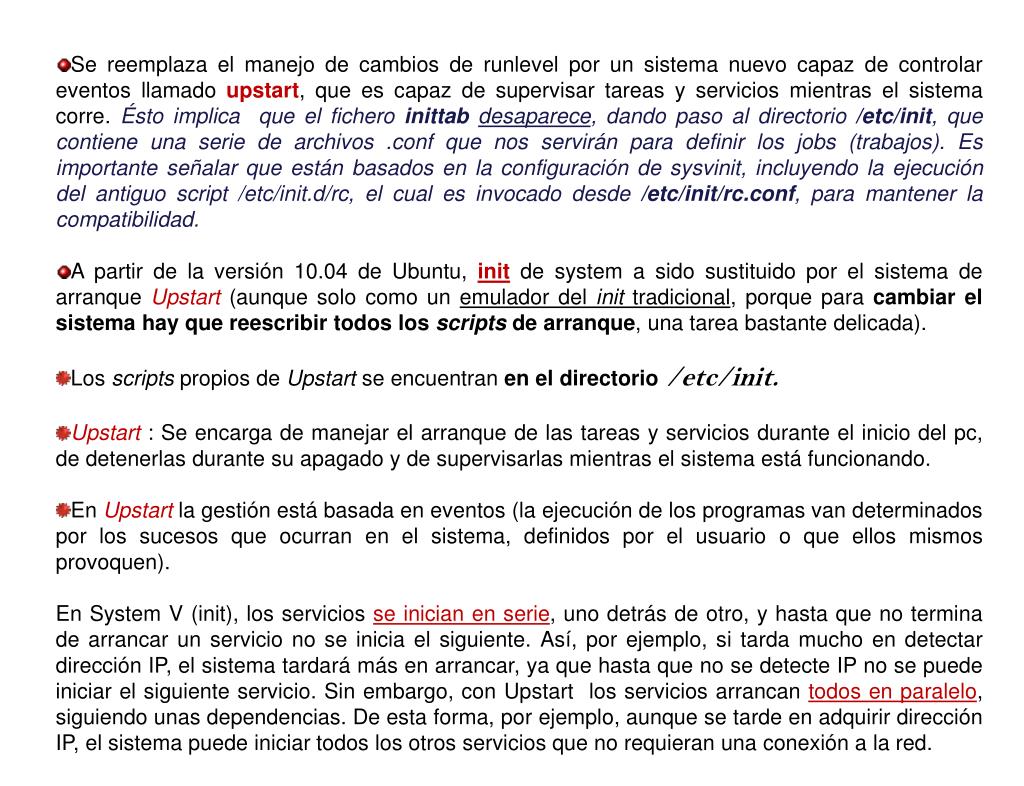 Se reemplaza el manejo de cambios de runlevel por un sistema nuevo capaz de controlar eventos llamado upstart, que es capaz de supervisar tareas y servicios mientras el sistema corre. Ésto implica que el fichero inittab desaparece, dando paso al directorio /etc/init, que contiene una serie de archivos .conf que nos servirán para definir los jobs (trabajos). Es importante señalar que están basados en la configuración de sysvinit, incluyendo la ejecución del antiguo script /etc/init.d/rc, el cual es invocado desde /etc/init/rc.conf, para mantener la compatibilidad.

A partir de la versión 10.04 de Ubuntu, init de system a sido sustituido por el sistema de arranque Upstart (aunque solo como un emulador del init tradicional, porque para cambiar el sistema hay que reescribir todos los scripts de arranque, una tarea bastante delicada).

Los scripts propios de Upstart se encuentran en el directorio /etc/init.

Upstart : Se encarga de manejar el arranque de las tareas y servicios durante el inicio del pc, de detenerlas durante su apagado y de supervisarlas mientras el sistema está funcionando.

En Upstart la gestión está basada en eventos (la ejecución de los programas van determinados por los sucesos que ocurran en el sistema, definidos por el usuario o que ellos mismos provoquen).

En System V (init), los servicios se inician en serie, uno detrás de otro, y hasta que no termina de arrancar un servicio no se inicia el siguiente. Así, por ejemplo, si tarda mucho en detectar dirección IP, el sistema tardará más en arrancar, ya que hasta que no se detecte IP no se puede iniciar el siguiente servicio. Sin embargo, con Upstart los servicios arrancan todos en paralelo, siguiendo unas dependencias. De esta forma, por ejemplo, aunque se tarde en adquirir dirección IP, el sistema puede iniciar todos los otros servicios que no requieran una conexión a la red.